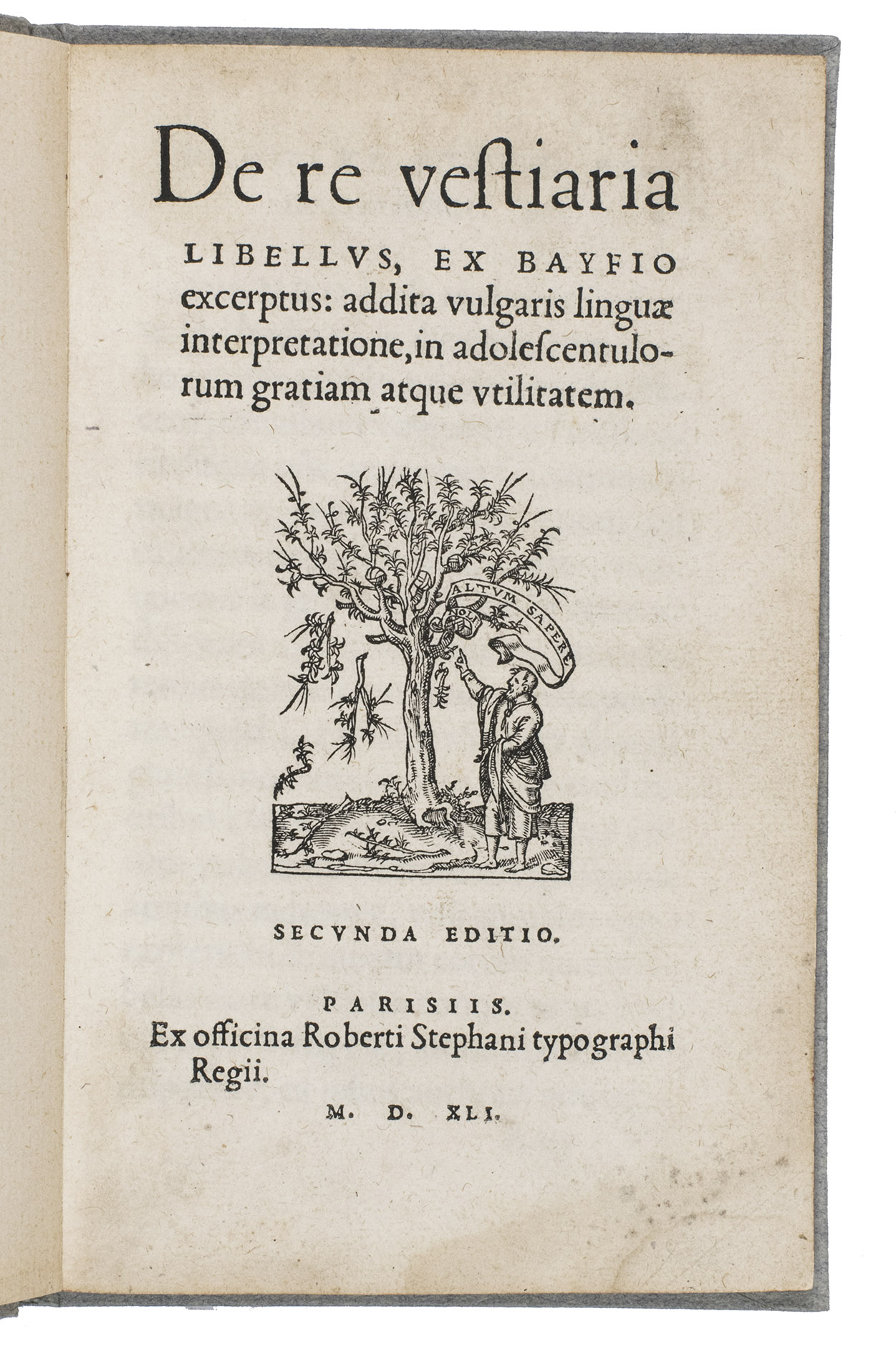 De re vestiaria

LIBELLVS, EX BAYFIO excerptus: addita vulgaris linguæ interpretatione, in adolescentulorum gratiam atque vtilitatem.

NOLI ALTVM SAPERE

SECVNDA EDITIO.

PARISIIS.
Ex officina Roberti Stephani typographi Regii.

M. D. XLI.